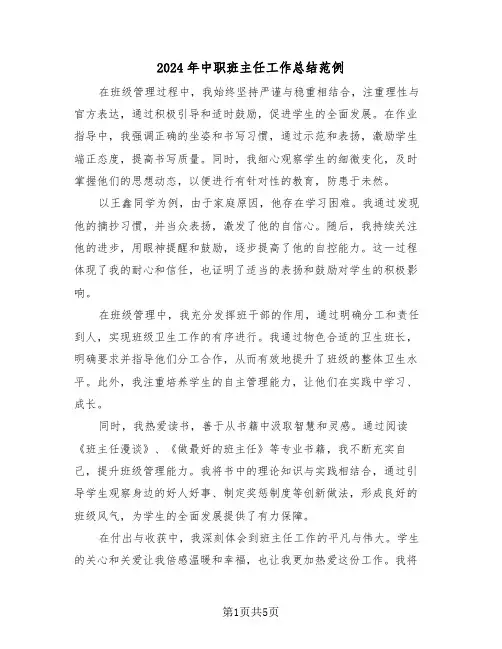 2024年中职班主任工作总结范例

在班级管理过程中，我始终坚持严谨与稳重相结合，注重理性与官方表达，通过积极引导和适时鼓励，促进学生的全面发展。在作业指导中，我强调正确的坐姿和书写习惯，通过示范和表扬，激励学生端正态度，提高书写质量。同时，我细心观察学生的细微变化，及时掌握他们的思想动态，以便进行有针对性的教育，防患于未然。

以王鑫同学为例，由于家庭原因，他存在学习困难。我通过发现他的摘抄习惯，并当众表扬，激发了他的自信心。随后，我持续关注他的进步，用眼神提醒和鼓励，逐步提高了他的自控能力。这一过程体现了我的耐心和信任，也证明了适当的表扬和鼓励对学生的积极影响。

在班级管理中，我充分发挥班干部的作用，通过明确分工和责任到人，实现班级卫生工作的有序进行。我通过物色合适的卫生班长，明确要求并指导他们分工合作，从而有效地提升了班级的整体卫生水平。此外，我注重培养学生的自主管理能力，让他们在实践中学习、成长。

同时，我热爱读书，善于从书籍中汲取智慧和灵感。通过阅读《班主任漫谈》、《做最好的班主任》等专业书籍，我不断充实自己，提升班级管理能力。我将书中的理论知识与实践相结合，通过引导学生观察身边的好人好事、制定奖惩制度等创新做法，形成良好的班级风气，为学生的全面发展提供了有力保障。

在付出与收获中，我深刻体会到班主任工作的平凡与伟大。学生的关心和关爱让我倍感温暖和幸福，也让我更加热爱这份工作。我将

第1页共5页